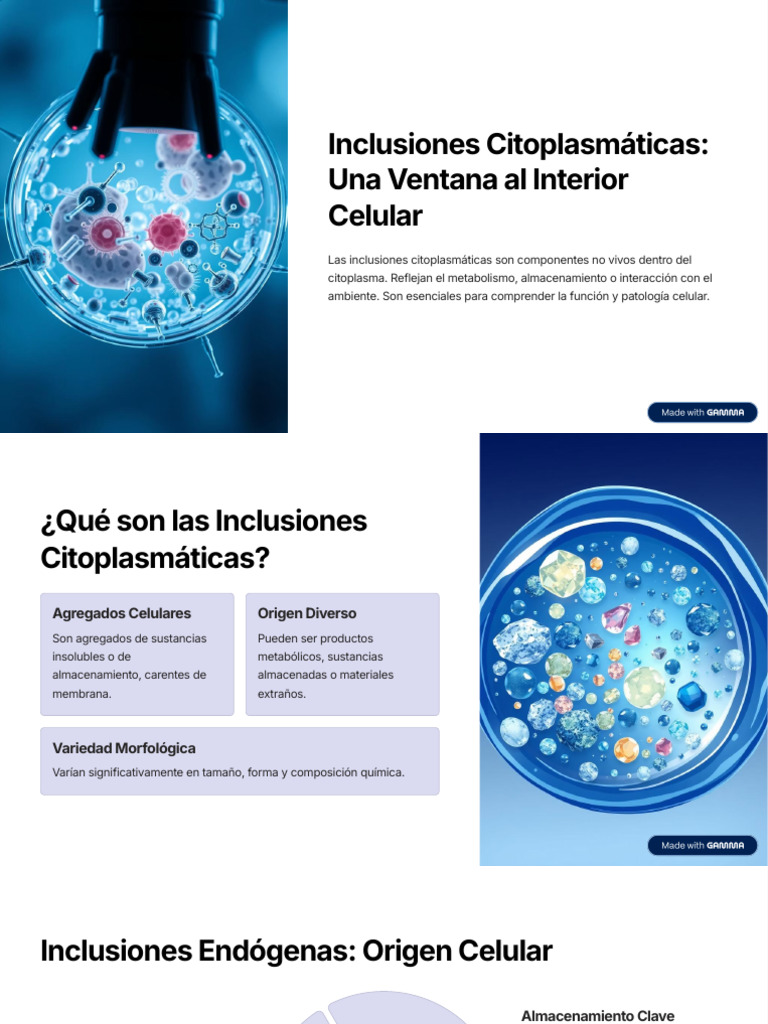 Inclusiones Citoplasmáticas: Una Ventana al Interior Celular

Las inclusiones citoplasmáticas son componentes no vivos dentro del citoplasma. Reflejan el metabolismo, almacenamiento o interacción con el ambiente. Son esenciales para comprender la función y patología celular.

Made with GAMMA

¿Qué son las Inclusiones Citoplasmáticas?

Agregados Celulares
Son agregados de sustancias insolubles o de almacenamiento, carentes de membrana.

Origen Diverso
Pueden ser productos metabólicos, sustancias almacenadas o materiales extraños.

Variedad Morfológica
Varían significativamente en tamaño, forma y composición química.

Made with GAMMA

Inclusiones Endógenas: Origen Celular

Almacenamiento Clave